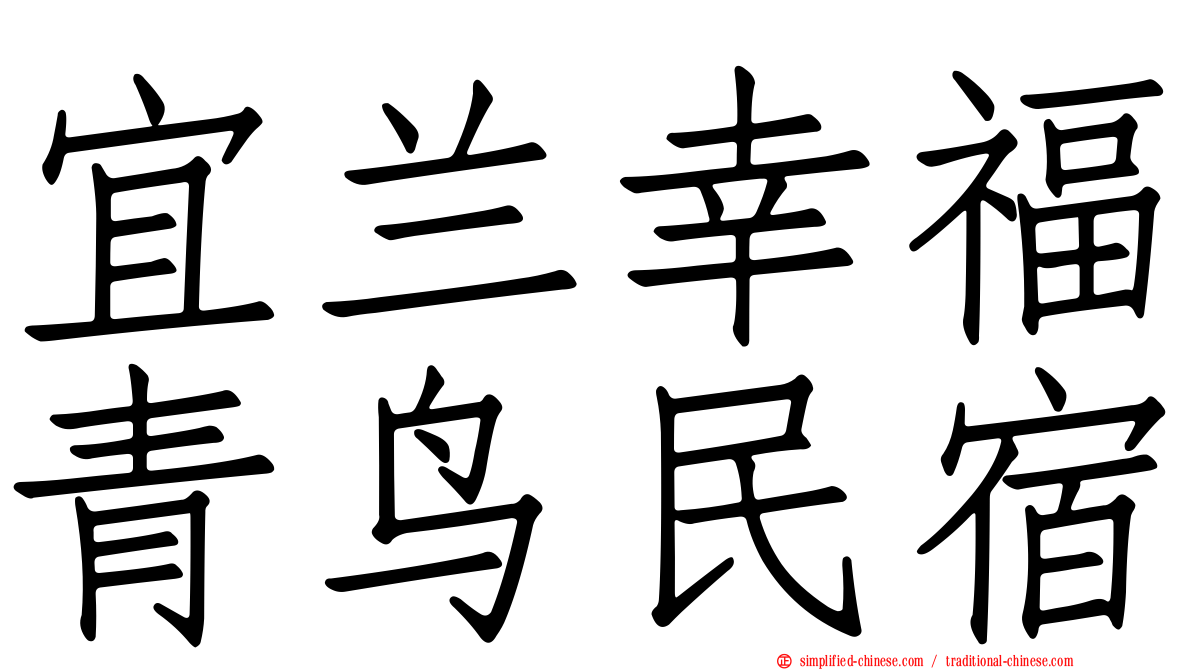 宜兰幸福
青鸟民宿

simplified-chinese.com / traditional-chinese.com